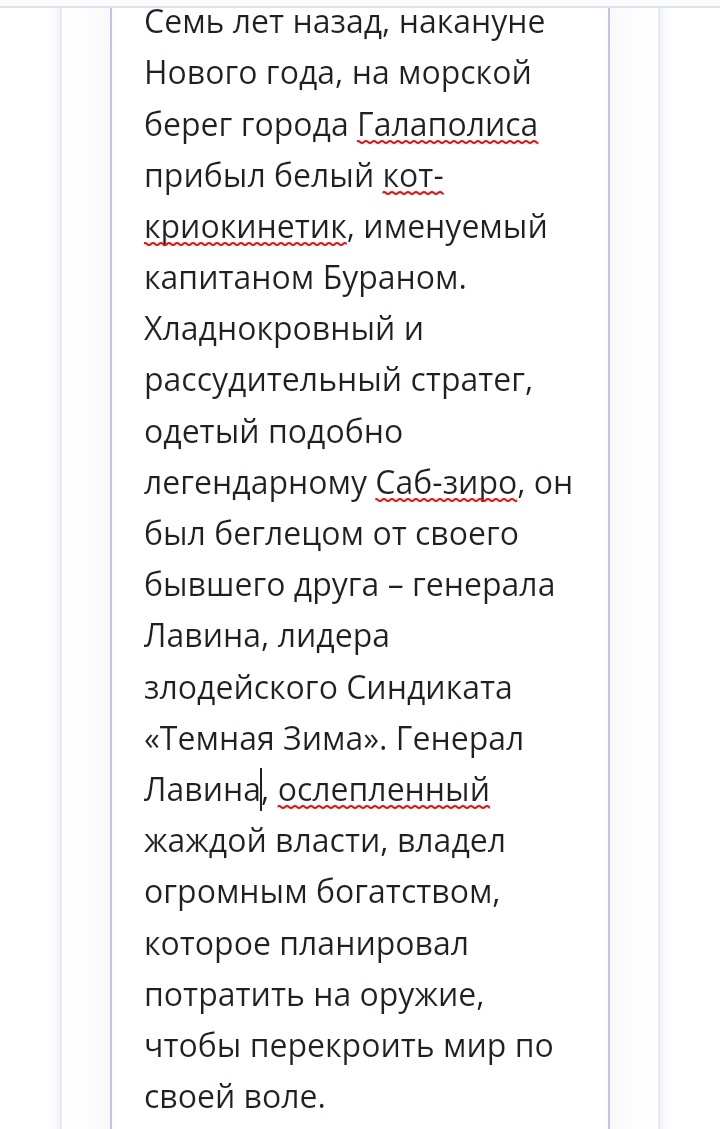 Семь лет назад, накануне Нового года, на морской берег города Галаполиса прибыл белый кот-криокинетик, именуемый капитаном Бураном. Хладнокровный и рассудительный стратег, одетый подобно легендарному Саб-зиро, он был беглецом от своего бывшего друга – генерала Лавина, лидера злодейского Синдиката «Темная Зима». Генерал Лавина, ослепленный жаждой власти, владел огромным богатством, которое планировал потратить на оружие, чтобы перекроить мир по своей воле.